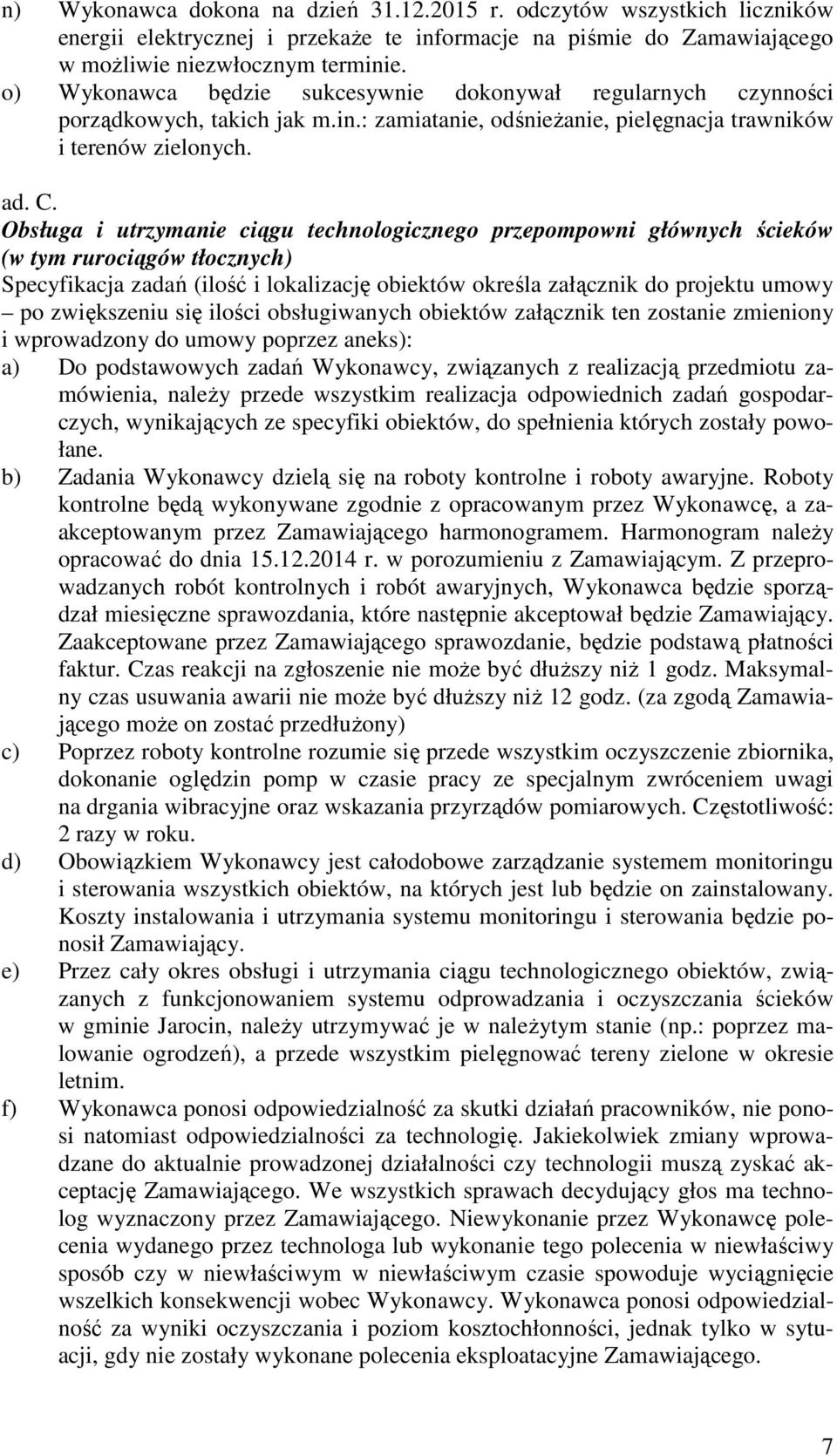 n) Wykonawca dokona na dzień 31.12.2015 r. odczytów wszystkich liczników energii elektrycznej i przekaże te informacje na piśmie do Zamawiającego w możliwie niezwłocznym terminie.
o) Wykonawca będzie sukcesywnie dokonywał regularnych czynności porządkowych, takich jak m.in.: zamiatanie, odśnieżanie, pielęgnacja trawników i terenów zielonych.

ad. C.
Obsługa i utrzymanie ciągu technologicznego przepompowni głównych ścieków (w tym rurociągów tłocznych)
Specyfikacja zadań (ilość i lokalizację obiektów określa załącznik do projektu umowy – po zwiększeniu się ilości obsługiwanych obiektów załącznik ten zostanie zmieniony i wprowadzony do umowy poprzez aneks):
a) Do podstawowych zadań Wykonawcy, związanych z realizacją przedmiotu zamówienia, należy przede wszystkim realizacja odpowiednich zadań gospodarczych, wynikających ze specyfiki obiektów, do spełnienia których zostały powołane.
b) Zadania Wykonawcy dzielą się na roboty kontrolne i roboty awaryjne. Roboty kontrolne będą wykonywane zgodnie z opracowanym przez Wykonawcę, a zaakceptowanym przez Zamawiającego harmonogramem. Harmonogram należy opracować do dnia 15.12.2014 r. w porozumieniu z Zamawiającym. Z przeprowadzanych robót kontrolnych i robót awaryjnych, Wykonawca będzie sporządzał miesięczne sprawozdania, które następnie akceptował będzie Zamawiający. Zaakceptowane przez Zamawiającego sprawozdanie, będzie podstawą płatności faktur. Czas reakcji na zgłoszenie nie może być dłuższy niż 1 godz. Maksymalny czas usuwania awarii nie może być dłuższy niż 12 godz. (za zgodą Zamawiającego może on zostać przedłużony)
c) Poprzez roboty kontrolne rozumie się przede wszystkim oczyszczenie zbiornika, dokonanie oględzin pomp w czasie pracy ze specjalnym zwróceniem uwagi na drgania wibracyjne oraz wskazania przyrządów pomiarowych. Częstotliwość: 2 razy w roku.
d) Obowiązkiem Wykonawcy jest całodobowe zarządzanie systemem monitoringu i sterowania wszystkich obiektów, na których jest lub będzie on zainstalowany. Koszty instalowania i utrzymania systemu monitoringu i sterowania będzie ponosił Zamawiający.
e) Przez cały okres obsługi i utrzymania ciągu technologicznego obiektów, związanych z funkcjonowaniem systemu odprowadzania i oczyszczania ścieków w gminie Jarocin, należy utrzymywać je w należytym stanie (np.: poprzez malowanie ogrodzeń), a przede wszystkim pielęgnować tereny zielone w okresie letnim.
f) Wykonawca ponosi odpowiedzialność za skutki działań pracowników, nie ponosi natomiast odpowiedzialności za technologię. Jakiekolwiek zmiany wprowadzane do aktualnie prowadzonej działalności czy technologii muszą zyskać akceptację Zamawiającego. We wszystkich sprawach decydujący głos ma technolog wyznaczony przez Zamawiającego. Niewykonanie przez Wykonawcę polecenia wydanego przez technologa lub wykonanie tego polecenia w niewłaściwy sposób czy w niewłaściwym w niewłaściwym czasie spowoduje wyciągnięcie wszelkich konsekwencji wobec Wykonawcy. Wykonawca ponosi odpowiedzialność za wyniki oczyszczania i poziom kosztochłonności, jednak tylko w sytuacji, gdy nie zostały wykonane polecenia eksploatacyjne Zamawiającego.

7